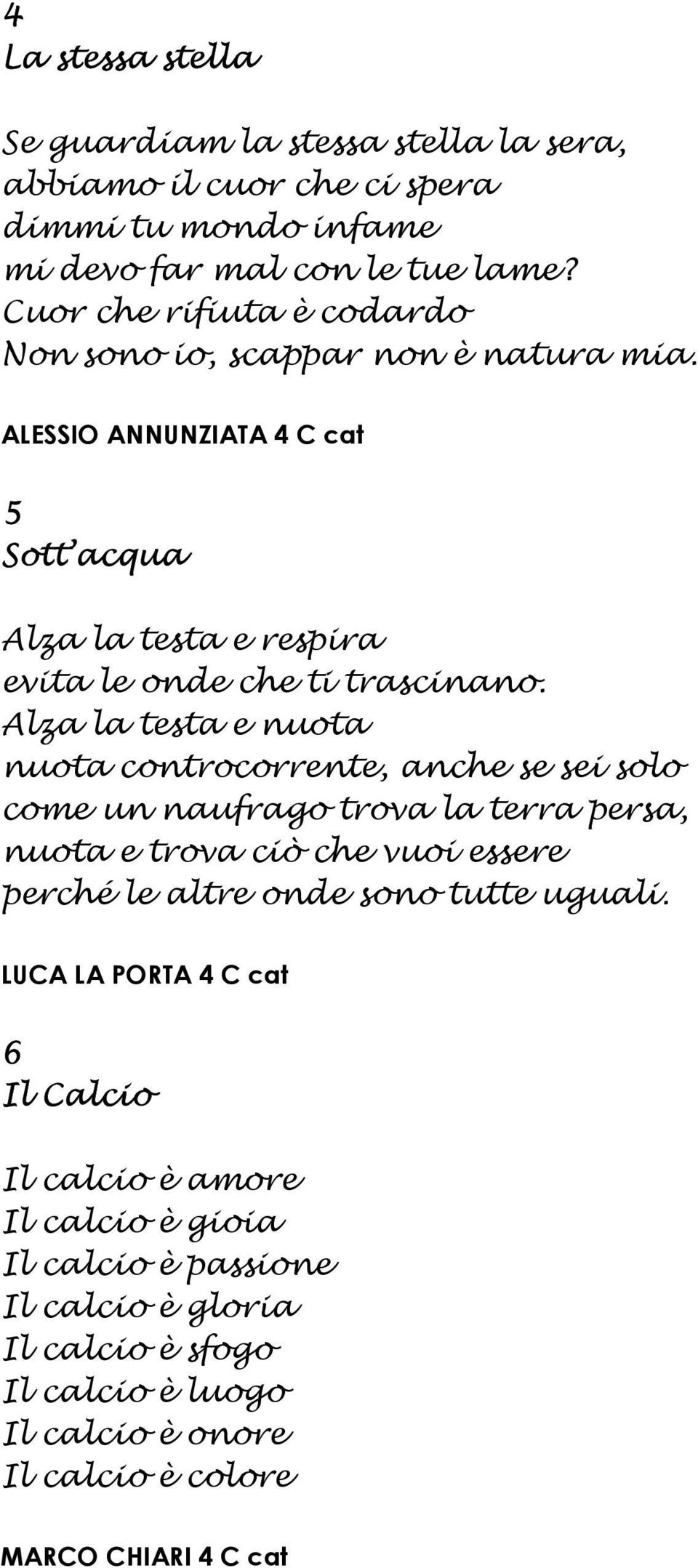 4
La stessa stella

Se guardiam la stessa stella la sera,
abbiamo il cuor che ci spera
dimmi tu mondo infame
mi devo far mal con le tue lame?
Cuor che rifiuta è codardo
Non sono io, scappar non è natura mia.

ALESSIO ANNUNZIATA 4 C cat

5
Sott'acqua

Alza la testa e respira
evita le onde che ti trascinano.
Alza la testa e nuota
nuota controcorrente, anche se sei solo
come un naufrago trova la terra persa,
nuota e trova ciò che vuoi essere
perché le altre onde sono tutte uguali.

LUCA LA PORTA 4 C cat

6
Il Calcio

Il calcio è amore
Il calcio è gioia
Il calcio è passione
Il calcio è gloria
Il calcio è sfogo
Il calcio è luogo
Il calcio è onore
Il calcio è colore

MARCO CHIARI 4 C cat